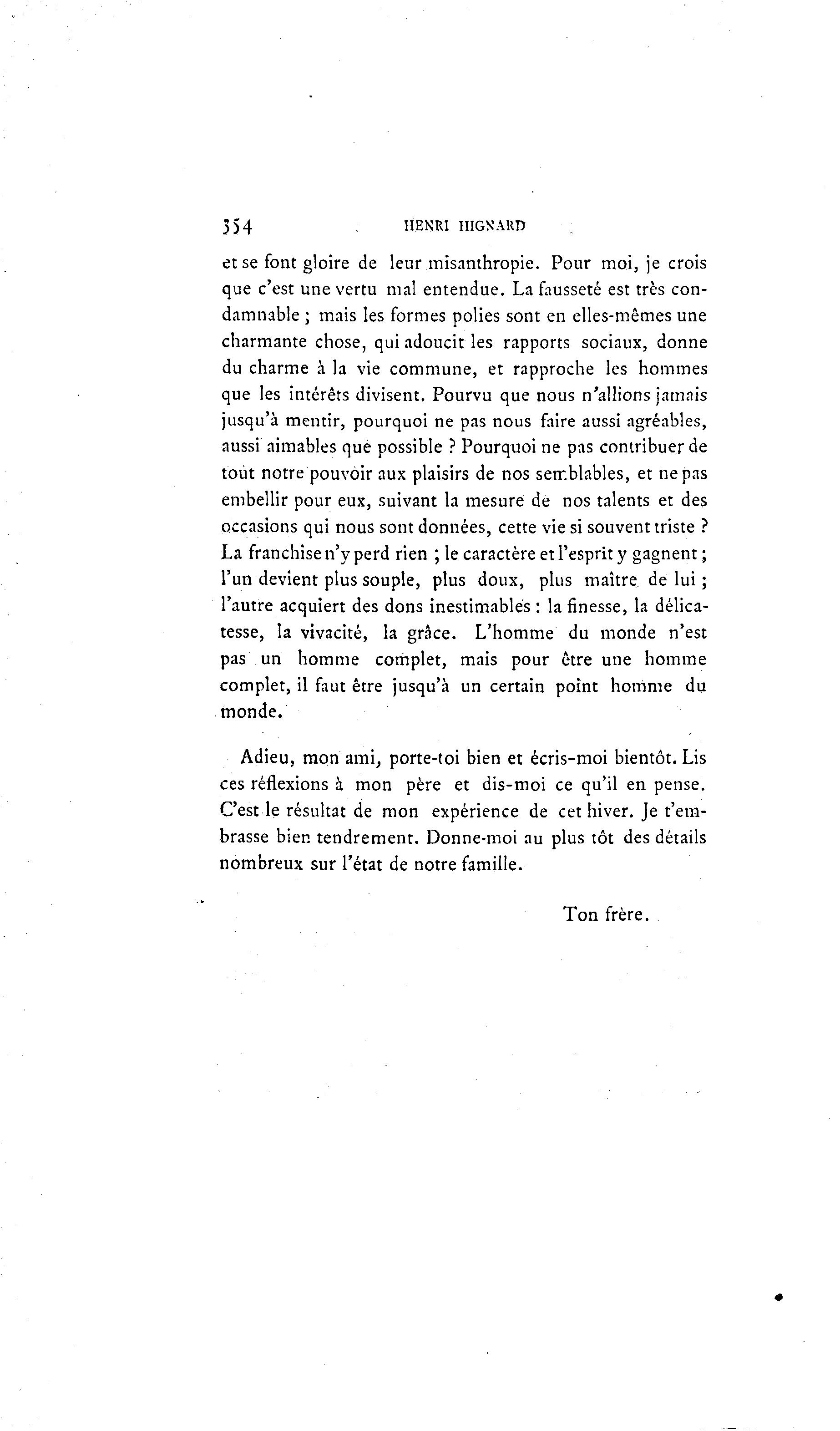 354 HENRI HIGNARD

et se font gloire de leur misanthropie. Pour moi, je crois que c'est une vertu mal entendue. La fausseté est très condamnable ; mais les formes polies sont en elles-mêmes une charmante chose, qui adoucit les rapports sociaux, donne du charme à la vie commune, et rapproche les hommes que les intérêts divisent. Pourvu que nous n'allions jamais jusqu'à mentir, pourquoi ne pas nous faire aussi agréables, aussi aimables que possible ? Pourquoi ne pas contribuer de tout notre pouvoir aux plaisirs de nos semblables, et ne pas embellir pour eux, suivant la mesure de nos talents et des occasions qui nous sont données, cette vie si souvent triste ? La franchise n'y perd rien ; le caractère et l'esprit y gagnent ; l'un devient plus souple, plus doux, plus maître de lui ; l'autre acquiert des dons inestimables : la finesse, la délicatesse, la vivacité, la grâce. L'homme du monde n'est pas un homme complet, mais pour être une homme complet, il faut être jusqu'à un certain point homme du monde.

Adieu, mon ami, porte-toi bien et écris-moi bientôt. Lis ces réflexions à mon père et dis-moi ce qu'il en pense. C'est le résultat de mon expérience de cet hiver. Je t'embrasse bien tendrement. Donne-moi au plus tôt des détails nombreux sur l'état de notre famille.

Ton frère.